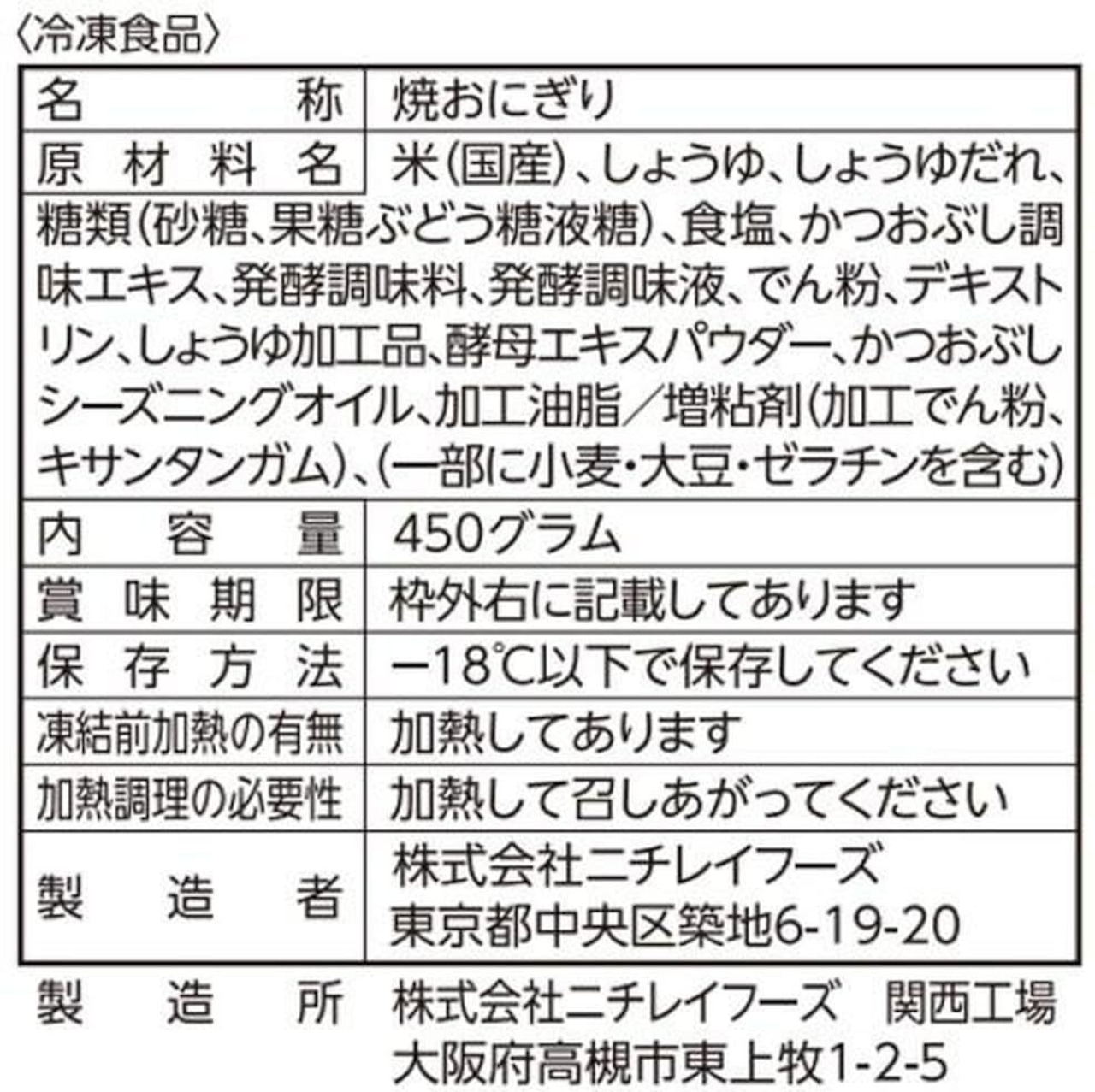 〈冷凍食品〉

名称 焼おにぎり

原材料名 米(国産)、しょうゆ、しょうゆだれ、糖類(砂糖、果糖ぶどう糖液糖)、食塩、かつおぶし調味エキス、発酵調味料、発酵調味液、でん粉、デキストリン、しょうゆ加工品、酵母エキスパウダー、かつおぶしシーズニングオイル、加工油脂/増粘剤(加工でん粉、キサンタンガム)、(一部に小麦・大豆・ゼラチンを含む)

内容量 450グラム

賞味期限 枠外右に記載してあります

保存方法 −18℃以下で保存してください

凍結前加熱の有無 加熱してあります

加熱調理の必要性 加熱して召しあがってください

製造者 株式会社ニチレイフーズ
東京都中央区築地6-19-20

製造所 株式会社ニチレイフーズ 関西工場
大阪府高槻市東上牧1-2-5